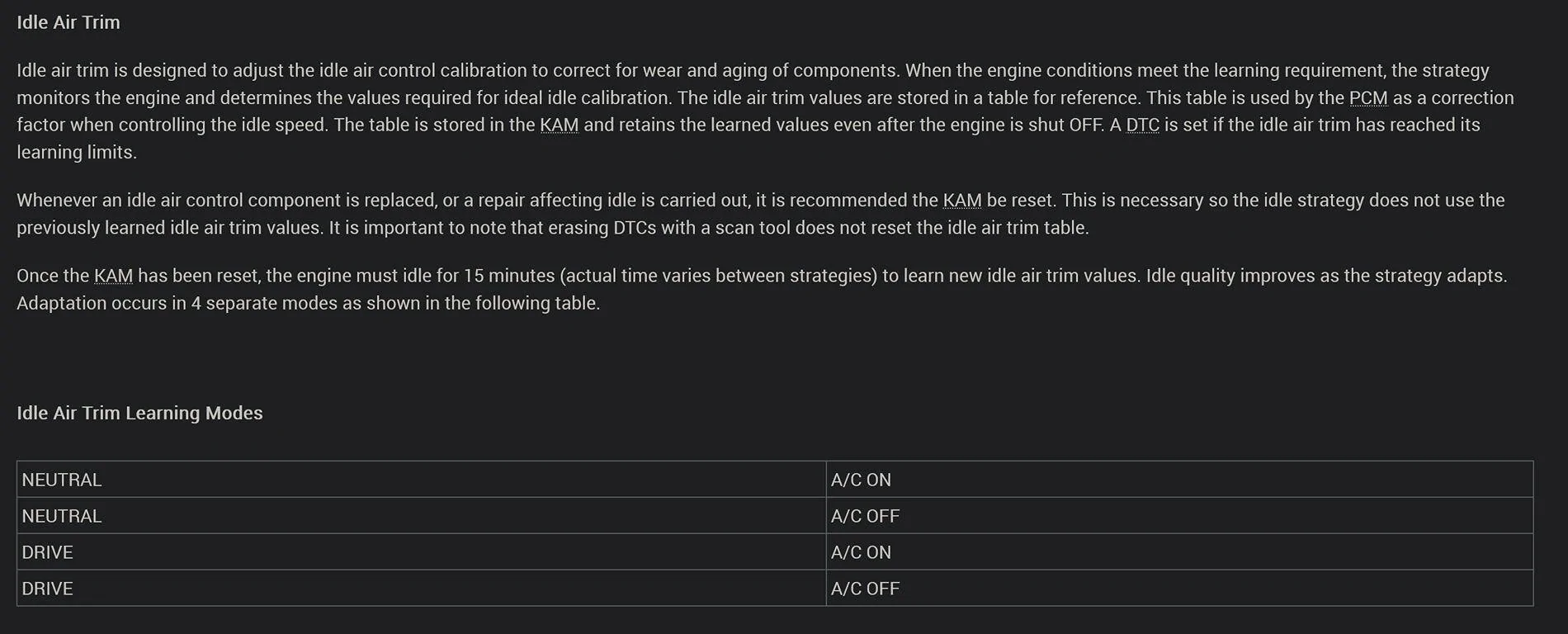 Idle Air Trim

Idle air trim is designed to adjust the idle air control calibration to correct for wear and aging of components. When the engine conditions meet the learning requirement, the strategy monitors the engine and determines the values required for ideal idle calibration. The idle air trim values are stored in a table for reference. This table is used by the PCM as a correction factor when controlling the idle speed. The table is stored in the KAM and retains the learned values even after the engine is shut OFF. A DTC is set if the idle air trim has reached its learning limits.

Whenever an idle air control component is replaced, or a repair affecting idle is carried out, it is recommended the KAM be reset. This is necessary so the idle strategy does not use the previously learned idle air trim values. It is important to note that erasing DTCs with a scan tool does not reset the idle air trim table.

Once the KAM has been reset, the engine must idle for 15 minutes (actual time varies between strategies) to learn new idle air trim values. Idle quality improves as the strategy adapts. Adaptation occurs in 4 separate modes as shown in the following table.

Idle Air Trim Learning Modes

| NEUTRAL | A/C ON |
|---|---|
| NEUTRAL | A/C OFF |
| DRIVE | A/C ON |
| DRIVE | A/C OFF |